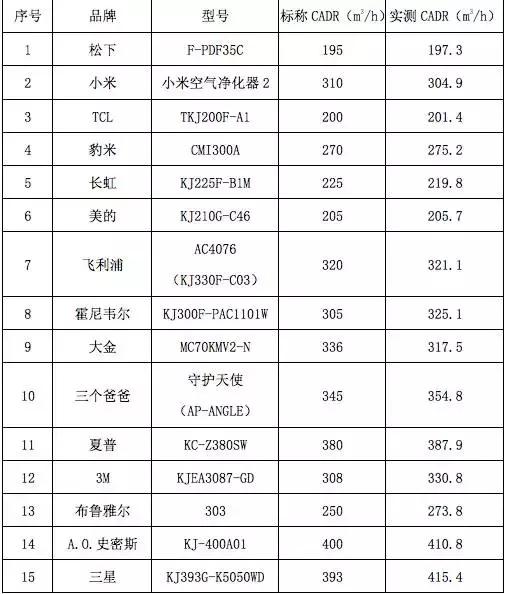 | 序号 | 品牌 | 型号 | 标称 CADR（$m^3/h$） | 实测 CADR（$m^3/h$） |
|---|---|---|---|---|
| 1 | 松下 | F-PDF35C | 195 | 197.3 |
| 2 | 小米 | 小米空气净化器 2 | 310 | 304.9 |
| 3 | TCL | TKJ200F-A1 | 200 | 201.4 |
| 4 | 豹米 | CMI300A | 270 | 275.2 |
| 5 | 长虹 | KJ225F-B1M | 225 | 219.8 |
| 6 | 美的 | KJ210G-C46 | 205 | 205.7 |
| 7 | 飞利浦 | AC4076（KJ330F-C03） | 320 | 321.1 |
| 8 | 霍尼韦尔 | KJ300F-PAC1101W | 305 | 325.1 |
| 9 | 大金 | MC70KMV2-N | 336 | 317.5 |
| 10 | 三个爸爸 | 守护天使（AP-ANGLE） | 345 | 354.8 |
| 11 | 夏普 | KC-Z380SW | 380 | 387.9 |
| 12 | 3M | KJEA3087-GD | 308 | 330.8 |
| 13 | 布鲁雅尔 | 303 | 250 | 273.8 |
| 14 | A.O.史密斯 | KJ-400A01 | 400 | 410.8 |
| 15 | 三星 | KJ393G-K5050WD | 393 | 415.4 |